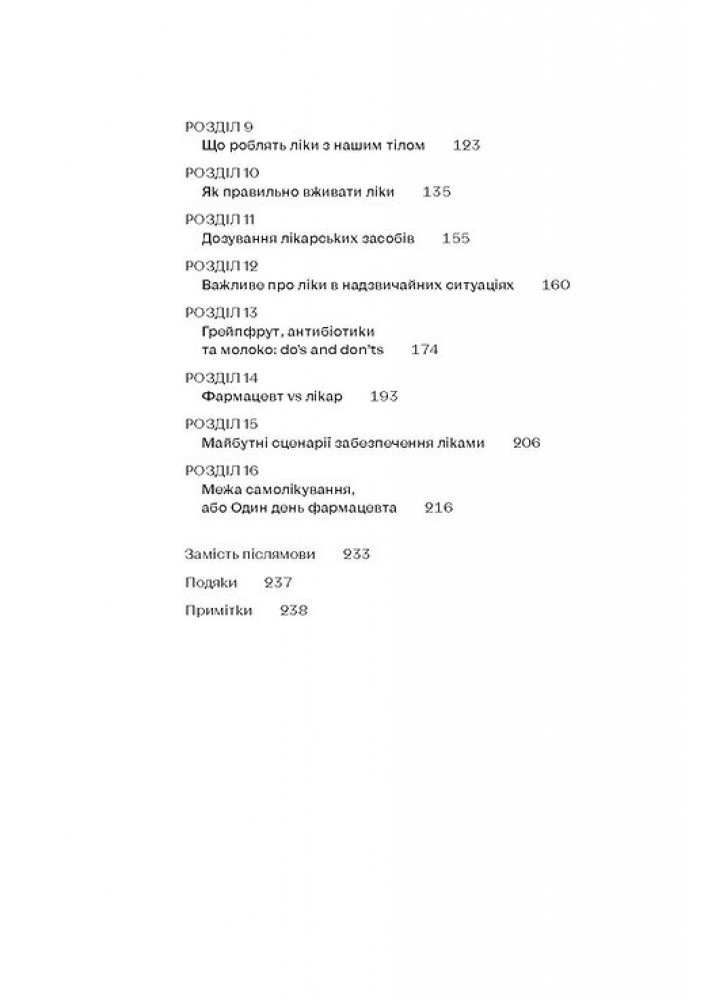 РОЗДІЛ 9
Що роблять ліки з нашим тілом 123

РОЗДІЛ 10
Як правильно вживати ліки 135

РОЗДІЛ 11
Дозування лікарських засобів 155

РОЗДІЛ 12
Важливе про ліки в надзвичайних ситуаціях 160

РОЗДІЛ 13
Грейпфрут, антибіотики та молоко: do's and don'ts 174

РОЗДІЛ 14
Фармацевт vs лікар 193

РОЗДІЛ 15
Майбутні сценарії забезпечення ліками 206

РОЗДІЛ 16
Межа самолікування, або Один день фармацевта 216

Замість післямови 233

Подяки 237

Примітки 238